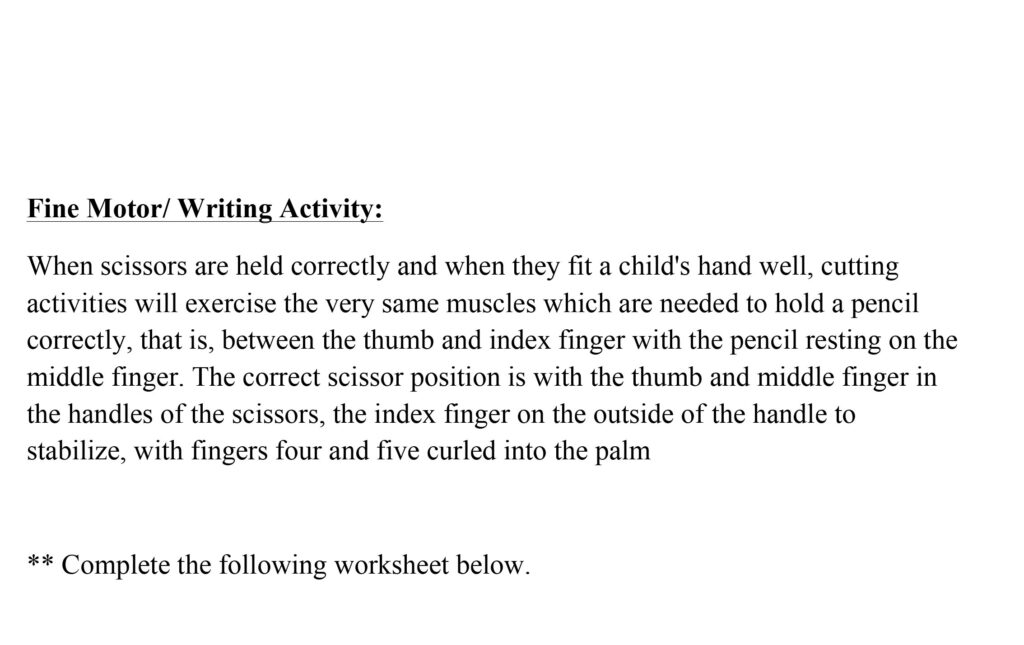 Fine Motor/ Writing Activity:

When scissors are held correctly and when they fit a child's hand well, cutting activities will exercise the very same muscles which are needed to hold a pencil correctly, that is, between the thumb and index finger with the pencil resting on the middle finger. The correct scissor position is with the thumb and middle finger in the handles of the scissors, the index finger on the outside of the handle to stabilize, with fingers four and five curled into the palm

** Complete the following worksheet below.